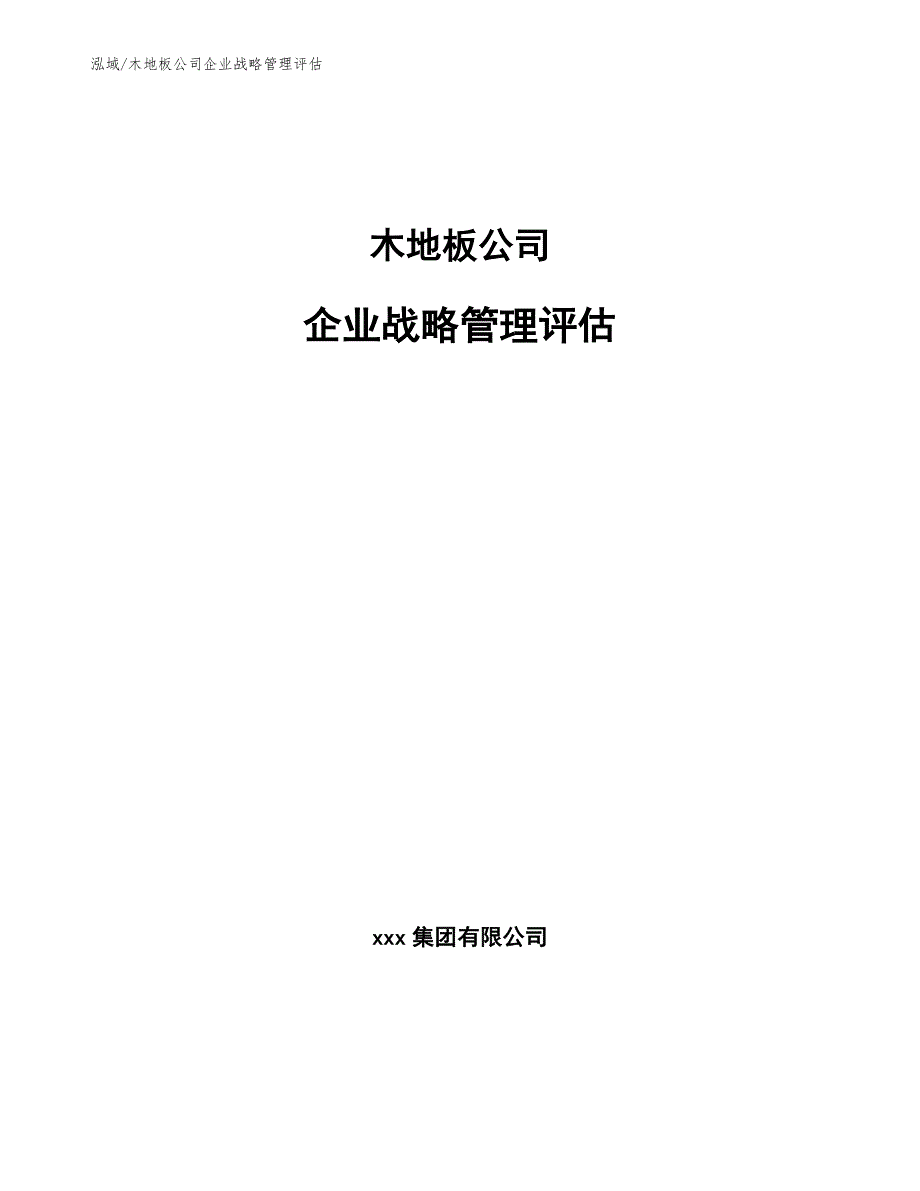 泓域/木地板公司企业战略管理评估

木地板公司

企业战略管理评估

xxx 集团有限公司